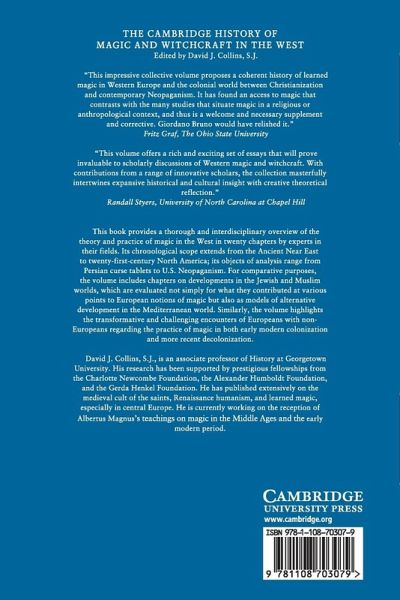 THE CAMBRIDGE HISTORY OF
MAGIC AND WITCHCRAFT IN THE WEST
Edited by David J. Collins, S.J.

"This impressive collective volume proposes a coherent history of learned magic in Western Europe and the colonial world between Christianization and contemporary Neopaganism. It has found an access to magic that contrasts with the many studies that situate magic in a religious or anthropological context, and thus is a welcome and necessary supplement and corrective. Giordano Bruno would have relished it."
Fritz Graf, The Ohio State University

"This volume offers a rich and exciting set of essays that will prove invaluable to scholarly discussions of Western magic and witchcraft. With contributions from a range of innovative scholars, the collection masterfully intertwines expansive historical and cultural insight with creative theoretical reflection."
Randall Styers, University of North Carolina at Chapel Hill

This book provides a thorough and interdisciplinary overview of the theory and practice of magic in the West in twenty chapters by experts in their fields. Its chronological scope extends from the Ancient Near East to twenty-first-century North America; its objects of analysis range from Persian curse tablets to U.S. Neopaganism. For comparative purposes, the volume includes chapters on developments in the Jewish and Muslim worlds, which are evaluated not simply for what they contributed at various points to European notions of magic but also as models of alternative development in the Mediterranean world. Similarly, the volume highlights the transformative and challenging encounters of Europeans with non-Europeans regarding the practice of magic in both early modern colonization and more recent decolonization.

David J. Collins, S.J., is an associate professor of History at Georgetown University. His research has been supported by prestigious fellowships from the Charlotte Newcombe Foundation, the Alexander Humboldt Foundation, and the Gerda Henkel Foundation. He has published extensively on the medieval cult of the saints, Renaissance humanism, and learned magic, especially in central Europe. He is currently working on the reception of Albertus Magnus's teachings on magic in the Middle Ages and the early modern period.

CAMBRIDGE
UNIVERSITY PRESS
www.cambridge.org

ISBN 978-1-108-70307-9

9 781108 703079 >